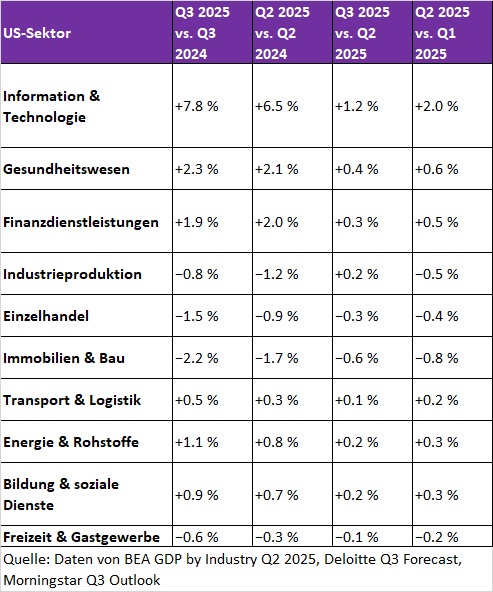 | US-Sektor | Q3 2025 vs. Q3 2024 | Q2 2025 vs. Q2 2024 | Q3 2025 vs. Q2 2025 | Q2 2025 vs. Q1 2025 |
|---|---|---|---|---|
| Information & Technologie | +7.8 % | +6.5 % | +1.2 % | +2.0 % |
| Gesundheitswesen | +2.3 % | +2.1 % | +0.4 % | +0.6 % |
| Finanzdienstleistungen | +1.9 % | +2.0 % | +0.3 % | +0.5 % |
| Industrieproduktion | −0.8 % | −1.2 % | +0.2 % | −0.5 % |
| Einzelhandel | −1.5 % | −0.9 % | −0.3 % | −0.4 % |
| Immobilien & Bau | −2.2 % | −1.7 % | −0.6 % | −0.8 % |
| Transport & Logistik | +0.5 % | +0.3 % | +0.1 % | +0.2 % |
| Energie & Rohstoffe | +1.1 % | +0.8 % | +0.2 % | +0.3 % |
| Bildung & soziale Dienste | +0.9 % | +0.7 % | +0.2 % | +0.3 % |
| Freizeit & Gastgewerbe | −0.6 % | −0.3 % | −0.1 % | −0.2 % |

Quelle: Daten von BEA GDP by Industry Q2 2025, Deloitte Q3 Forecast, Morningstar Q3 Outlook